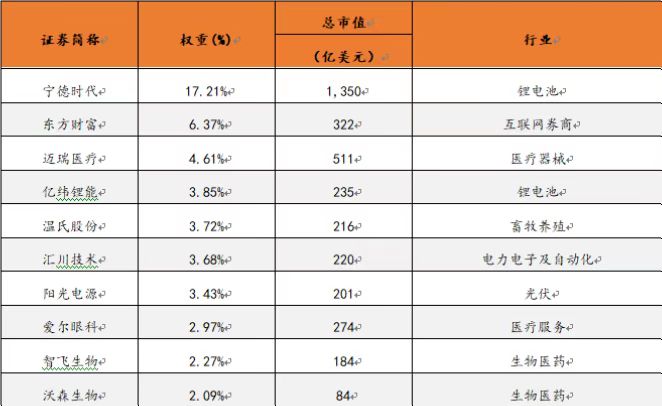 | 证券简称 | 权重(%) | 总市值（亿美元） | 行业 |
|---|---|---|---|
| 宁德时代 | 17.21% | 1,350 | 锂电池 |
| 东方财富 | 6.37% | 322 | 互联网券商 |
| 迈瑞医疗 | 4.61% | 511 | 医疗器械 |
| 亿纬锂能 | 3.85% | 235 | 锂电池 |
| 温氏股份 | 3.72% | 216 | 畜牧养殖 |
| 汇川技术 | 3.68% | 220 | 电力电子及自动化 |
| 阳光电源 | 3.43% | 201 | 光伏 |
| 爱尔眼科 | 2.97% | 274 | 医疗服务 |
| 智飞生物 | 2.27% | 184 | 生物医药 |
| 沃森生物 | 2.09% | 84 | 生物医药 |